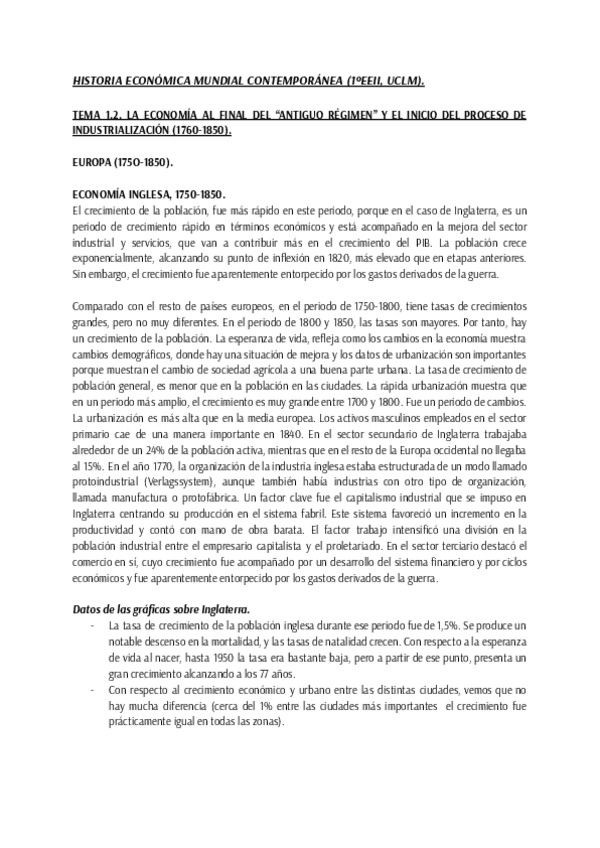 HISTORIA ECONÓMICA MUNDIAL CONTEMPORÁNEA (1ºEEII, UCLM).

TEMA 1.2. LA ECONOMÍA AL FINAL DEL "ANTIGUO RÉGIMEN" Y EL INICIO DEL PROCESO DE INDUSTRIALIZACIÓN (1760-1850).

EUROPA (1750-1850).

ECONOMÍA INGLESA, 1750-1850.
El crecimiento de la población, fue más rápido en este periodo, porque en el caso de Inglaterra, es un periodo de crecimiento rápido en términos económicos y está acompañado en la mejora del sector industrial y servicios, que van a contribuir más en el crecimiento del PIB. La población crece exponencialmente, alcanzando su punto de inflexión en 1820, más elevado que en etapas anteriores. Sin embargo, el crecimiento fue aparentemente entorpecido por los gastos derivados de la guerra.

Comparado con el resto de países europeos, en el periodo de 1750-1800, tiene tasas de crecimientos grandes, pero no muy diferentes. En el periodo de 1800 y 1850, las tasas son mayores. Por tanto, hay un crecimiento de la población. La esperanza de vida, refleja como los cambios en la economía muestra cambios demográficos, donde hay una situación de mejora y los datos de urbanización son importantes porque muestran el cambio de sociedad agrícola a una buena parte urbana. La tasa de crecimiento de población general, es menor que en la población en las ciudades. La rápida urbanización muestra que en un periodo más amplio, el crecimiento es muy grande entre 1700 y 1800. Fue un periodo de cambios. La urbanización es más alta que en la media europea. Los activos masculinos empleados en el sector primario cae de una manera importante en 1840. En el sector secundario de Inglaterra trabajaba alrededor de un 24% de la población activa, mientras que en el resto de la Europa occidental no llegaba al 15%. En el año 1770, la organización de la industria inglesa estaba estructurada de un modo llamado protoindustrial (Verlagssystem), aunque también había industrias con otro tipo de organización, llamada manufactura o protofábrica. Un factor clave fue el capitalismo industrial que se impuso en Inglaterra centrando su producción en el sistema fabril. Este sistema favoreció un incremento en la productividad y contó con mano de obra barata. El factor trabajo intensificó una división en la población industrial entre el empresario capitalista y el proletariado. En el sector terciario destacó el comercio en sí, cuyo crecimiento fue acompañado por un desarrollo del sistema financiero y por ciclos económicos y fue aparentemente entorpecido por los gastos derivados de la guerra.

Datos de las gráficas sobre Inglaterra.
- La tasa de crecimiento de la población inglesa durante ese periodo fue de 1,5%. Se produce un notable descenso en la mortalidad, y las tasas de natalidad crecen. Con respecto a la esperanza de vida al nacer, hasta 1950 la tasa era bastante baja, pero a partir de ese punto, presenta un gran crecimiento alcanzando a los 77 años.
- Con respecto al crecimiento económico y urbano entre las distintas ciudades, vemos que no hay mucha diferencia (cerca del 1% entre las ciudades más importantes el crecimiento fue prácticamente igual en todas las zonas).